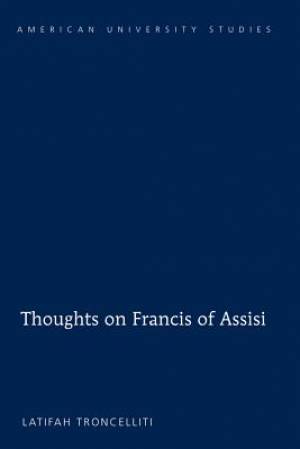 AMERICAN UNIVERSITY STUDIES

Thoughts on Francis of Assisi

LATIFAH TRONCELLITI